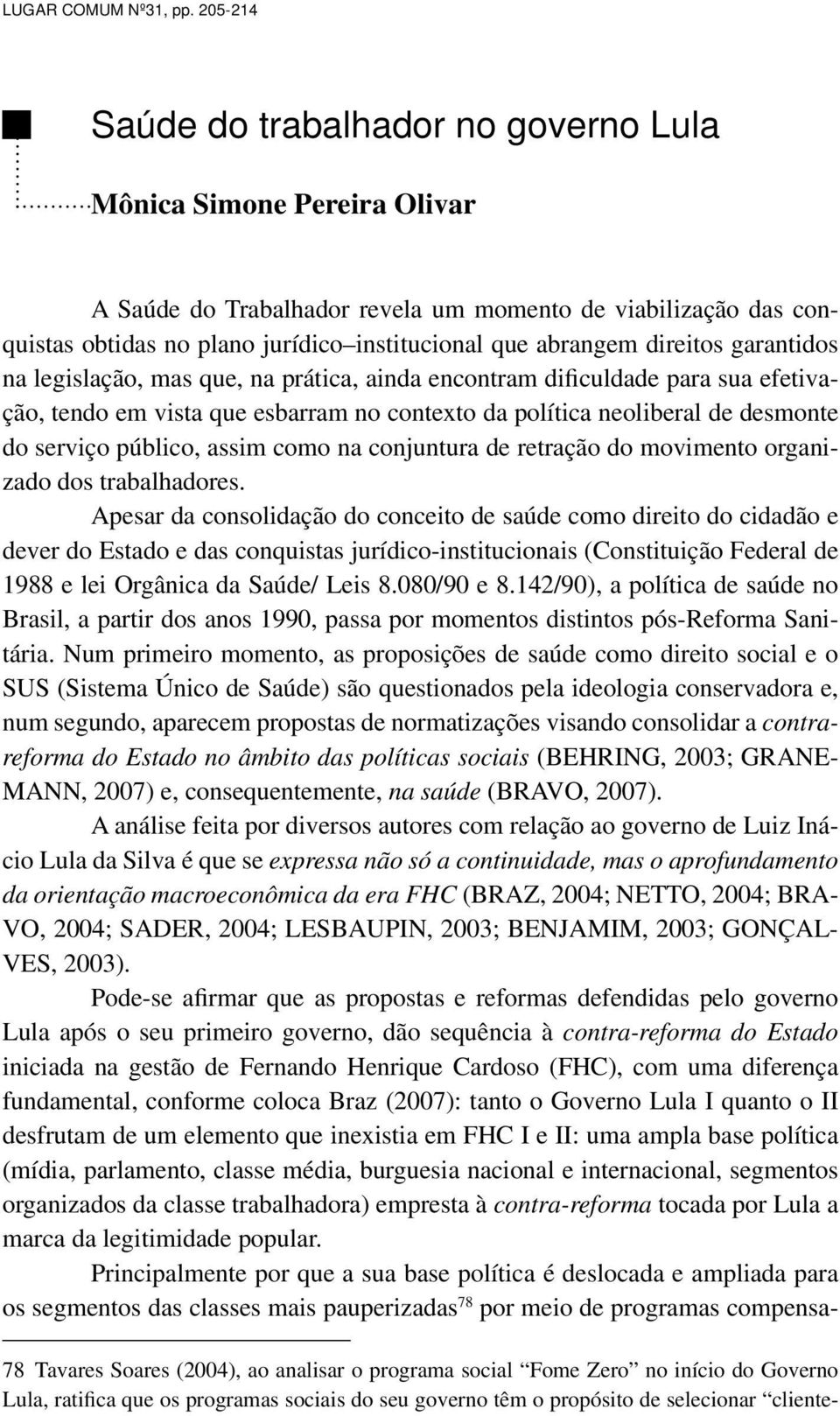 LUGAR COMUM Nº31, pp. 205-214

Saúde do trabalhador no governo Lula

Mônica Simone Pereira Olivar

A Saúde do Trabalhador revela um momento de viabilização das conquistas obtidas no plano jurídico–institucional que abrangem direitos garantidos na legislação, mas que, na prática, ainda encontram dificuldade para sua efetivação, tendo em vista que esbarram no contexto da política neoliberal de desmonte do serviço público, assim como na conjuntura de retração do movimento organizado dos trabalhadores.

Apesar da consolidação do conceito de saúde como direito do cidadão e dever do Estado e das conquistas jurídico-institucionais (Constituição Federal de 1988 e lei Orgânica da Saúde/ Leis 8.080/90 e 8.142/90), a política de saúde no Brasil, a partir dos anos 1990, passa por momentos distintos pós-Reforma Sanitária. Num primeiro momento, as proposições de saúde como direito social e o SUS (Sistema Único de Saúde) são questionados pela ideologia conservadora e, num segundo, aparecem propostas de normatizações visando consolidar a contra-reforma do Estado no âmbito das políticas sociais (BEHRING, 2003; GRANEMANN, 2007) e, consequentemente, na saúde (BRAVO, 2007).

A análise feita por diversos autores com relação ao governo de Luiz Inácio Lula da Silva é que se expressa não só a continuidade, mas o aprofundamento da orientação macroeconômica da era FHC (BRAZ, 2004; NETTO, 2004; BRAVO, 2004; SADER, 2004; LESBAUPIN, 2003; BENJAMIM, 2003; GONÇALVES, 2003).

Pode-se afirmar que as propostas e reformas defendidas pelo governo Lula após o seu primeiro governo, dão sequência à contra-reforma do Estado iniciada na gestão de Fernando Henrique Cardoso (FHC), com uma diferença fundamental, conforme coloca Braz (2007): tanto o Governo Lula I quanto o II desfrutam de um elemento que inexistia em FHC I e II: uma ampla base política (mídia, parlamento, classe média, burguesia nacional e internacional, segmentos organizados da classe trabalhadora) empresta à contra-reforma tocada por Lula a marca da legitimidade popular.

Principalmente por que a sua base política é deslocada e ampliada para os segmentos das classes mais pauperizadas$^{78}$ por meio de programas compensa-

78 Tavares Soares (2004), ao analisar o programa social “Fome Zero” no início do Governo Lula, ratifica que os programas sociais do seu governo têm o propósito de selecionar “cliente-